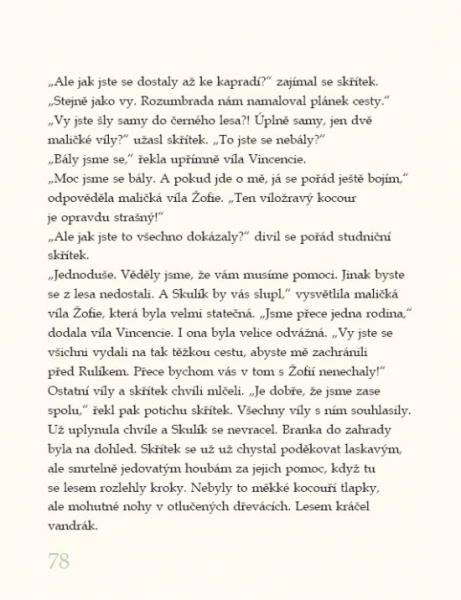 „Ale jak jste se dostaly až ke kapradí?" zajímal se skřítek.
„Stejně jako vy. Rozumbrada nám namaloval plánek cesty."
„Vy jste šly samy do černého lesa?! Úplně samy, jen dvě maličké víly?" užasl skřítek. „To jste se nebály?"
„Bály jsme se," řekla upřímně víla Vincencie.
„Moc jsme se bály. A pokud jde o mě, já se pořád ještě bojím," odpověděla maličká víla Žofie. „Ten víložravý kocour je opravdu strašný!"
„Ale jak jste to všechno dokázaly?" divil se pořád studniční skřítek.
„Jednoduše. Věděly jsme, že vám musíme pomoci. Jinak byste se z lesa nedostali. A Skulík by vás slupl," vysvětlila maličká víla Žofie, která byla velmi statečná. „Jsme přece jedna rodina," dodala víla Vincencie. I ona byla velice odvážná. „Vy jste se všichni vydali na tak těžkou cestu, abyste mě zachránili před Rulíkem. Přece bychom vás v tom s Žofií nenechaly!"
Ostatní víly a skřítek chvíli mlčeli. „Je dobře, že jsme zase spolu," řekl pak potichu skřítek. Všechny víly s ním souhlasily.
Už uplynula chvíle a Skulík se nevracel. Branka do zahrady byla na dohled. Skřítek se už už chystal poděkovat laskavým, ale smrtelně jedovatým houbám za jejich pomoc, když tu se lesem rozlehly kroky. Nebyly to měkké kocouří tlapky, ale mohutné nohy v otlučených dřevácích. Lesem kráčel vandrák.

78